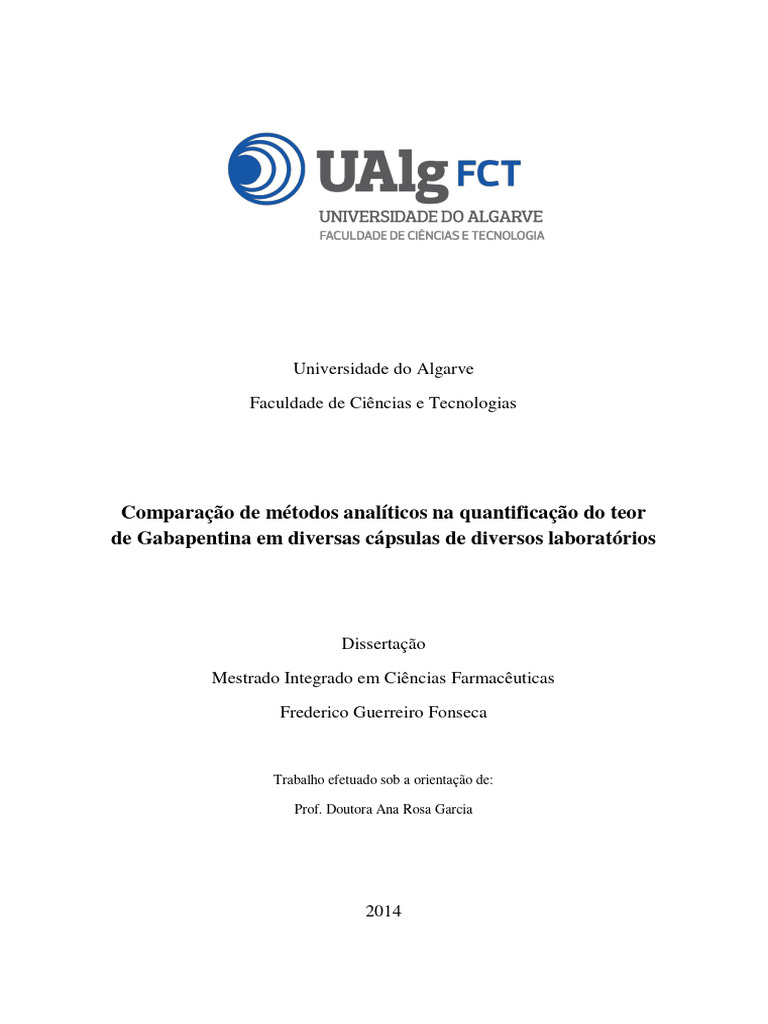 UAlg FCT
UNIVERSIDADE DO ALGARVE
FACULDADE DE CIÊNCIAS E TECNOLOGIA

Universidade do Algarve

Faculdade de Ciências e Tecnologias

Comparação de métodos analíticos na quantificação do teor de Gabapentina em diversas cápsulas de diversos laboratórios

Dissertação

Mestrado Integrado em Ciências Farmacêuticas

Frederico Guerreiro Fonseca

Trabalho efetuado sob a orientação de:

Prof. Doutora Ana Rosa Garcia

2014